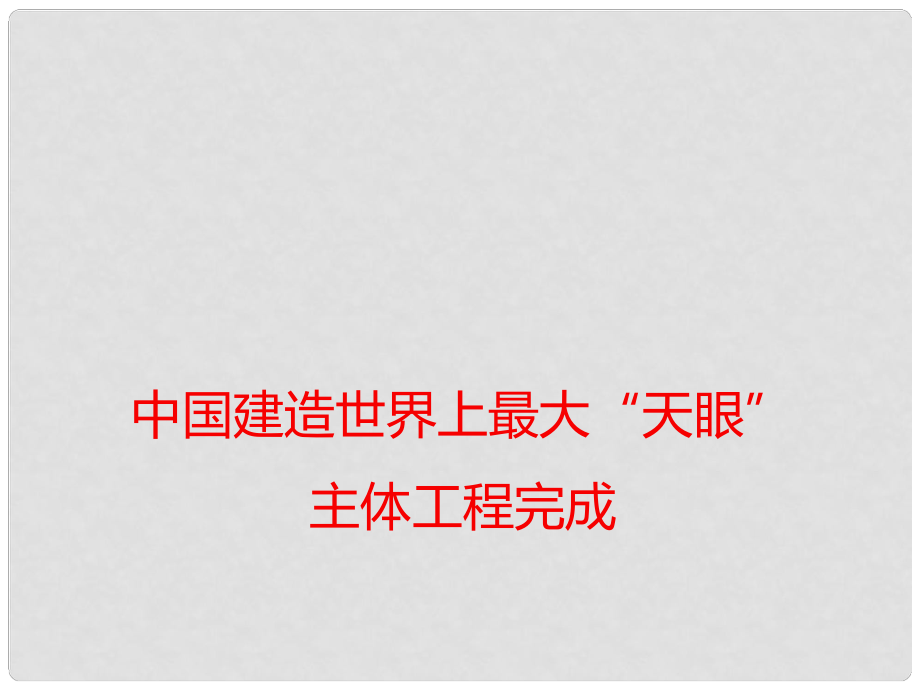 中国建造世界上最大“天眼”
主体工程完成